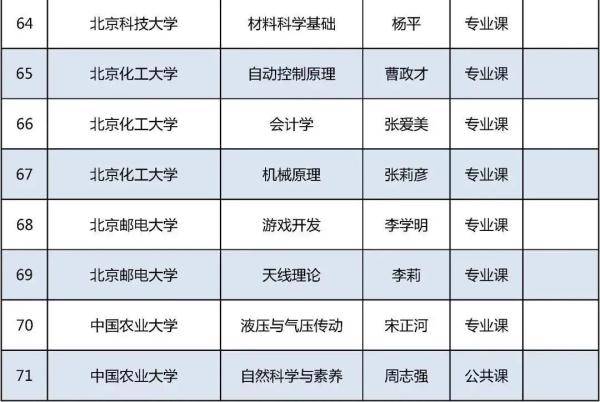 | 64 | 北京科技大学 | 材料科学基础 | 杨平 | 专业课 | |
|---|---|---|---|---|---|
| 65 | 北京化工大学 | 自动控制原理 | 曹政才 | 专业课 | |
| 66 | 北京化工大学 | 会计学 | 张爱美 | 专业课 | |
| 67 | 北京化工大学 | 机械原理 | 张莉彦 | 专业课 | |
| 68 | 北京邮电大学 | 游戏开发 | 李学明 | 专业课 | |
| 69 | 北京邮电大学 | 天线理论 | 李莉 | 专业课 | |
| 70 | 中国农业大学 | 液压与气压传动 | 宋正河 | 专业课 | |
| 71 | 中国农业大学 | 自然科学与素养 | 周志强 | 公共课 | |